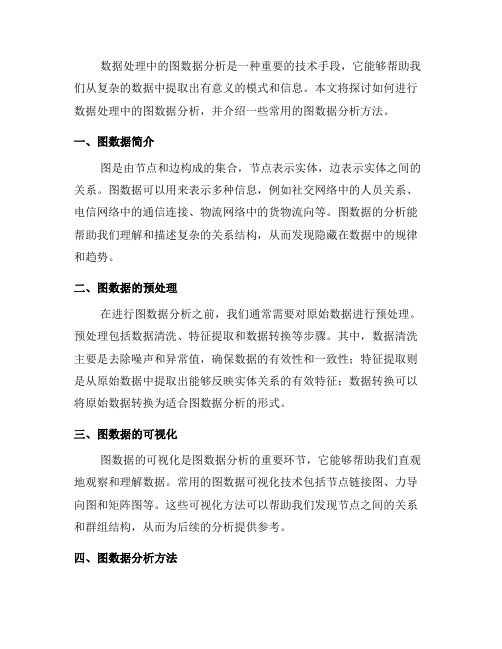 数据处理中的图数据分析是一种重要的技术手段，它能够帮助我们从复杂的数据中提取出有意义的模式和信息。本文将探讨如何进行数据处理中的图数据分析，并介绍一些常用的图数据分析方法。

一、图数据简介

图是由节点和边构成的集合，节点表示实体，边表示实体之间的关系。图数据可以用来表示多种信息，例如社交网络中的人员关系、电信网络中的通信连接、物流网络中的货物流向等。图数据的分析能帮助我们理解和描述复杂的关系结构，从而发现隐藏在数据中的规律和趋势。

二、图数据的预处理

在进行图数据分析之前，我们通常需要对原始数据进行预处理。预处理包括数据清洗、特征提取和数据转换等步骤。其中，数据清洗主要是去除噪声和异常值，确保数据的有效性和一致性；特征提取则是从原始数据中提取出能够反映实体关系的有效特征；数据转换可以将原始数据转换为适合图数据分析的形式。

三、图数据的可视化

图数据的可视化是图数据分析的重要环节，它能够帮助我们直观地观察和理解数据。常用的图数据可视化技术包括节点链接图、力导向图和矩阵图等。这些可视化方法可以帮助我们发现节点之间的关系和群组结构，从而为后续的分析提供参考。

四、图数据分析方法